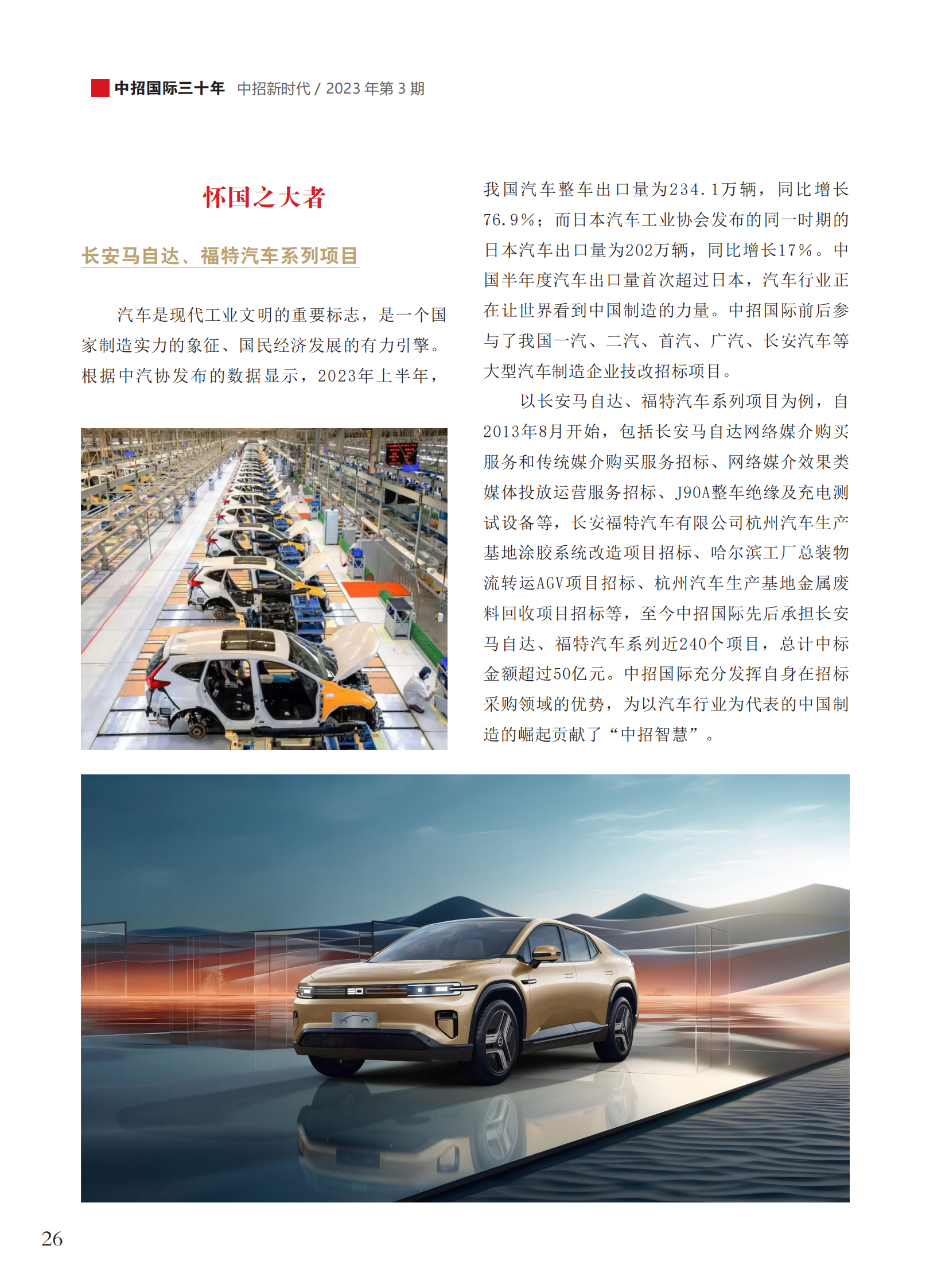 中招国际三十年 中招新时代 / 2023 年第 3 期

怀国之大者

长安马自达、福特汽车系列项目

汽车是现代工业文明的重要标志，是一个国家制造实力的象征、国民经济发展的有力引擎。根据中汽协发布的数据显示，2023年上半年，我国汽车整车出口量为234.1万辆，同比增长76.9%；而日本汽车工业协会发布的同一时期的日本汽车出口量为202万辆，同比增长17%。中国半年度汽车出口量首次超过日本，汽车行业正在让世界看到中国制造的力量。中招国际前后参与了我国一汽、二汽、首汽、广汽、长安汽车等大型汽车制造企业技改招标项目。

以长安马自达、福特汽车系列项目为例，自2013年8月开始，包括长安马自达网络媒介购买服务和传统媒介购买服务招标、网络媒介效果类媒体投放运营服务招标、J90A整车绝缘及充电测试设备等，长安福特汽车有限公司杭州汽车生产基地涂胶系统改造项目招标、哈尔滨工厂总装物流转运AGV项目招标、杭州汽车生产基地金属废料回收项目招标等，至今中招国际先后承担长安马自达、福特汽车系列近240个项目，总计中标金额超过50亿元。中招国际充分发挥自身在招标采购领域的优势，为以汽车行业为代表的中国制造的崛起贡献了“中招智慧”。

26